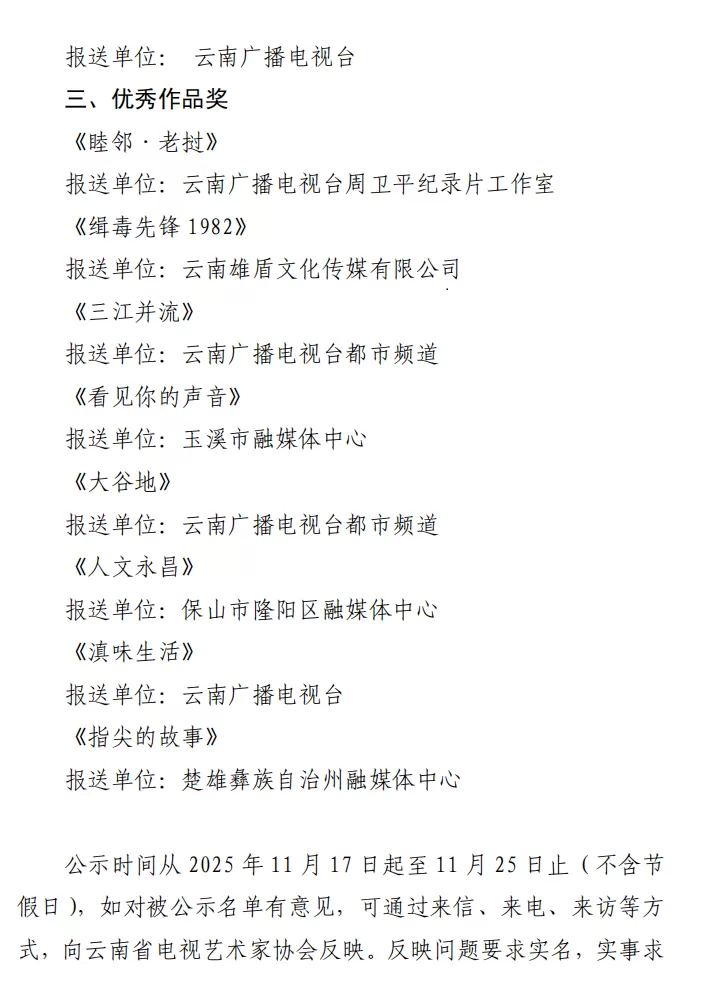 报送单位： 云南广播电视台

三、优秀作品奖

《睦邻·老挝》

报送单位：云南广播电视台周卫平纪录片工作室

《缉毒先锋 1982》

报送单位：云南雄盾文化传媒有限公司

《三江并流》

报送单位：云南广播电视台都市频道

《看见你的声音》

报送单位：玉溪市融媒体中心

《大谷地》

报送单位：云南广播电视台都市频道

《人文永昌》

报送单位：保山市隆阳区融媒体中心

《滇味生活》

报送单位：云南广播电视台

《指尖的故事》

报送单位：楚雄彝族自治州融媒体中心

公示时间从 2025 年 11 月 17 日起至 11 月 25 日止（不含节假日），如对被公示名单有意见，可通过来信、来电、来访等方式，向云南省电视艺术家协会反映。反映问题要求实名，实事求